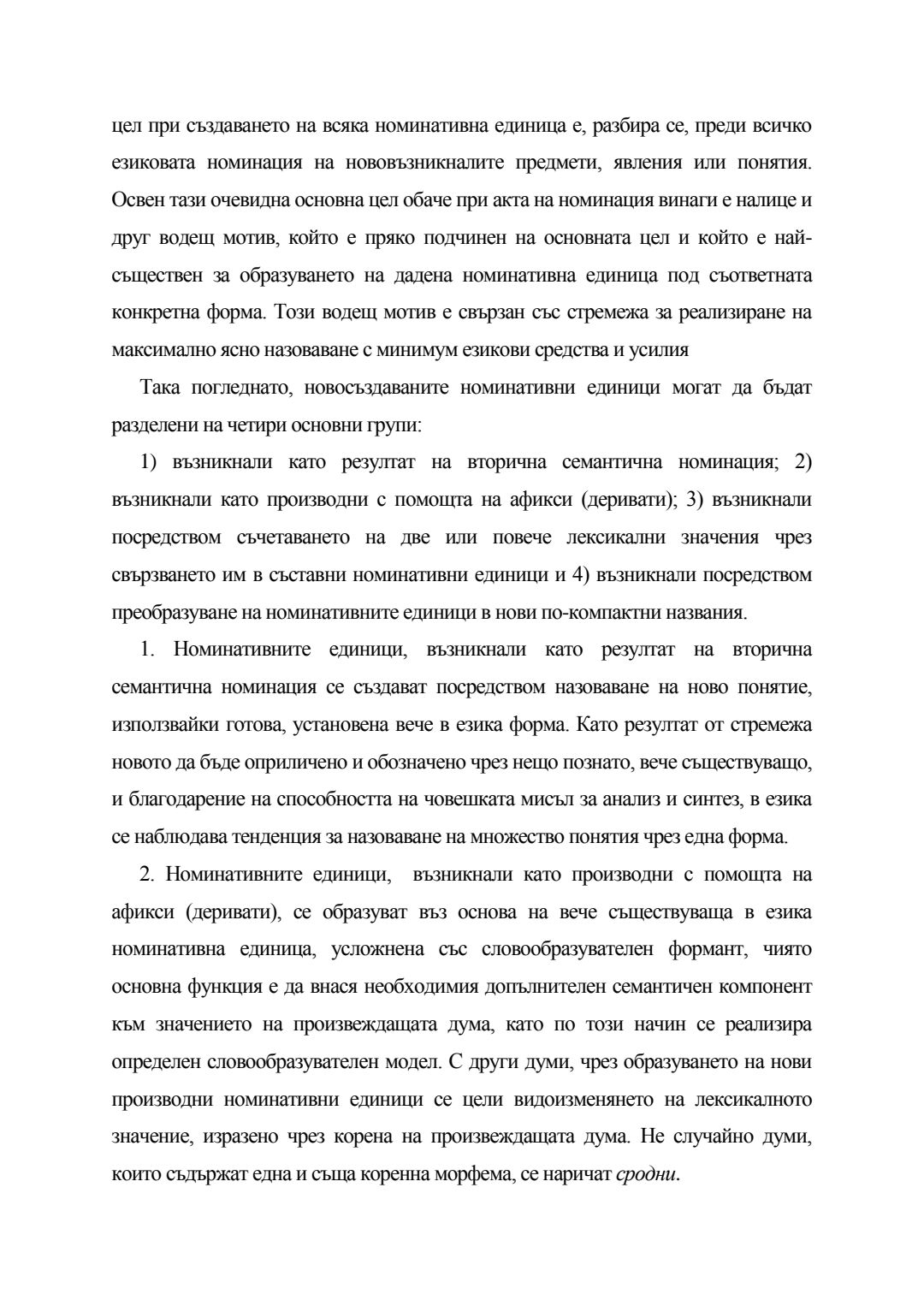 цел при създаването на всяка номинативна единица е, разбира се, преди всичко езиковата номинация на нововъзникналите предмети, явления или понятия. Освен тази очевидна основна цел обаче при акта на номинация винаги е налице и друг водещ мотив, който е пряко подчинен на основната цел и който е най-съществен за образуването на дадена номинативна единица под съответната конкретна форма. Този водещ мотив е свързан със стремежа за реализиране на максимално ясно назоваване с минимум езикови средства и усилия

Така погледнато, новосъздаваните номинативни единици могат да бъдат разделени на четири основни групи:

1) възникнали като резултат на вторична семантична номинация; 2) възникнали като производни с помощта на афикси (деривати); 3) възникнали посредством съчетаването на две или повече лексикални значения чрез свързването им в съставни номинативни единици и 4) възникнали посредством преобразуване на номинативните единици в нови по-компактни названия.

1. Номинативните единици, възникнали като резултат на вторична семантична номинация се създават посредством назоваване на ново понятие, използвайки готова, установена вече в езика форма. Като резултат от стремежа новото да бъде оприличено и обозначено чрез нещо познато, вече съществуващо, и благодарение на способността на човешката мисъл за анализ и синтез, в езика се наблюдава тенденция за назоваване на множество понятия чрез една форма.

2. Номинативните единици, възникнали като производни с помощта на афикси (деривати), се образуват въз основа на вече съществуваща в езика номинативна единица, усложнена със словообразувателен формант, чиято основна функция е да внася необходимия допълнителен семантичен компонент към значението на произвеждащата дума, като по този начин се реализира определен словообразувателен модел. С други думи, чрез образуването на нови производни номинативни единици се цели видоизменянето на лексикалното значение, изразено чрез корена на произвеждащата дума. Не случайно думи, които съдържат една и съща коренна морфема, се наричат сродни.